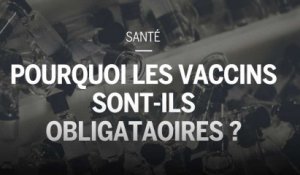 SANTÉ

POURQUOI LES VACCINS SONT-ILS OBLIGATAOIRES ?